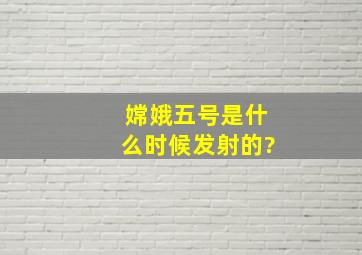 嫦娥五号是什么时候发射的?